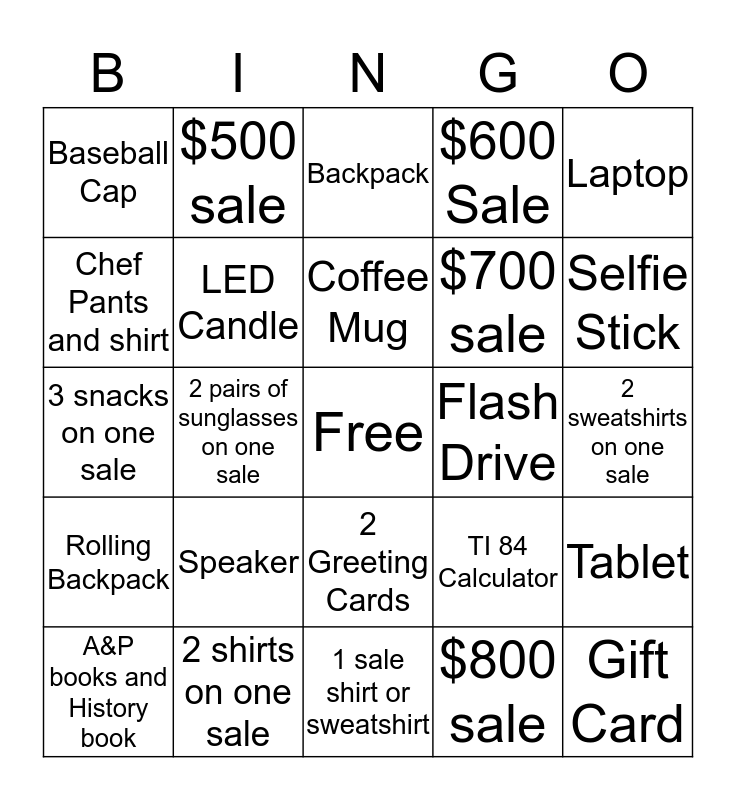 | B | I | N | G | O |
|---|---|---|---|---|
| Baseball Cap | \$500 sale | Backpack | \$600 Sale | Laptop |
| Chef Pants and shirt | LED Candle | Coffee Mug | \$700 sale | Selfie Stick |
| 3 snacks on one sale | 2 pairs of sunglasses on one sale | Free | Flash Drive | 2 sweatshirts on one sale |
| Rolling Backpack | Speaker | 2 Greeting Cards | TI 84 Calculator | Tablet |
| A&P books and History book | 2 shirts on one sale | 1 sale shirt or sweatshirt | \$800 sale | Gift Card |